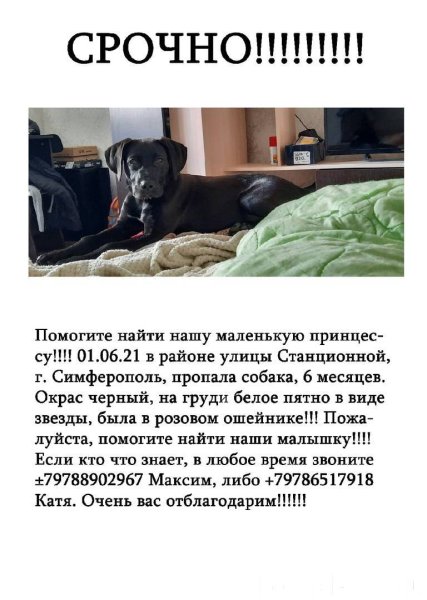 СРОЧНО!!!!!!!!!

Помогите найти нашу маленькую принцессу!!!! 01.06.21 в районе улицы Станционной, г. Симферополь, пропала собака, 6 месяцев. Окрас черный, на груди белое пятно в виде звезды, была в розовом ошейнике!!! Пожалуйста, помогите найти наши малышку!!!! Если кто что знает, в любое время звоните ±79788902967 Максим, либо +79786517918 Катя. Очень вас отблагодарим!!!!!!